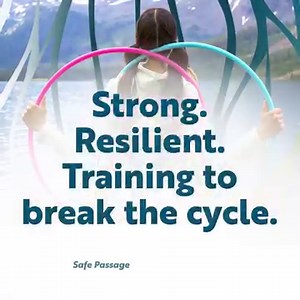 Strong.
Resilient.
Training to
break the cycle.

Safe Passage